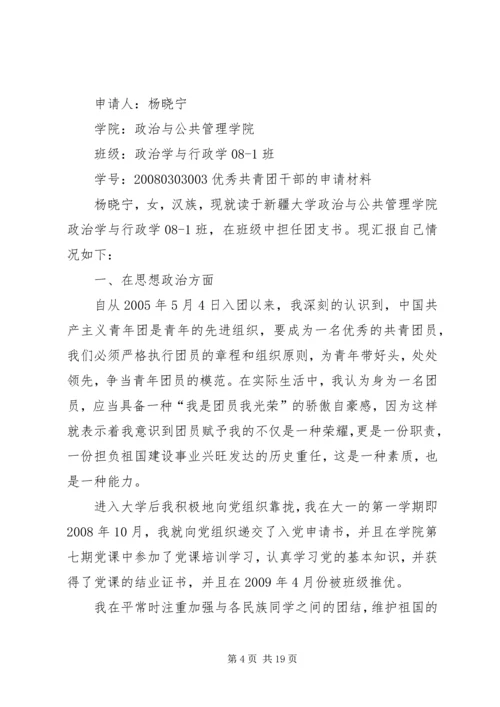 申请人：杨晓宁

学院：政治与公共管理学院

班级：政治学与行政学 08-1 班

学号：20080303003 优秀共青团干部的申请材料

杨晓宁，女，汉族，现就读于新疆大学政治与公共管理学院政治学与行政学 08-1 班，在班级中担任团支书。现汇报自己情况如下：

一、在思想政治方面

自从 2005 年 5 月 4 日入团以来，我深刻的认识到，中国共产主义青年团是青年的先进组织，要成为一名优秀的共青团员，我们必须严格执行团员的章程和组织原则，为青年带好头，处处领先，争当青年团员的模范。在实际生活中，我认为身为一名团员，应当具备一种“我是团员我光荣”的骄傲自豪感，因为这样就表示着我意识到团员赋予我的不仅是一种荣耀，更是一份职责，一份担负祖国建设事业兴旺发达的历史重任，这是一种素质，也是一种能力。

进入大学后我积极地向党组织靠拢，我在大一的第一学期即 2008 年 10 月，我就向党组织递交了入党申请书，并且在学院第七期党课中参加了党课培训学习，认真学习党的基本知识，并获得了党课的结业证书，并且在 2009 年 4 月份被班级推优。

我在平常时注重加强与各民族同学之间的团结，维护祖国的

第 4 页 共 19 页